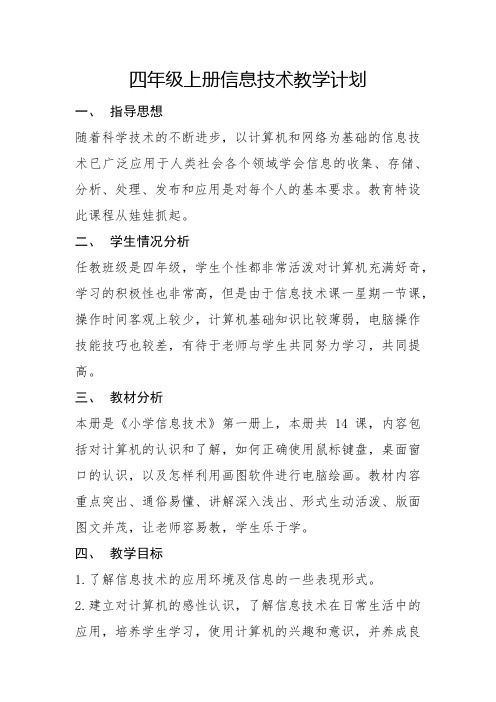 四年级上册信息技术教学计划

一、 指导思想

随着科学技术的不断进步，以计算机和网络为基础的信息技术已广泛应用于人类社会各个领域学会信息的收集、存储、分析、处理、发布和应用是对每个人的基本要求。教育特设此课程从娃娃抓起。

二、 学生情况分析

任教班级是四年级，学生个性都非常活泼对计算机充满好奇，学习的积极性也非常高，但是由于信息技术课一星期一节课，操作时间客观上较少，计算机基础知识比较薄弱，电脑操作技能技巧也较差，有待于老师与学生共同努力学习，共同提高。

三、 教材分析

本册是《小学信息技术》第一册上，本册共 14 课，内容包括对计算机的认识和了解，如何正确使用鼠标键盘，桌面窗口的认识，以及怎样利用画图软件进行电脑绘画。教材内容重点突出、通俗易懂、讲解深入浅出、形式生动活泼、版面图文并茂，让老师容易教，学生乐于学。

四、 教学目标

1.了解信息技术的应用环境及信息的一些表现形式。

2.建立对计算机的感性认识，了解信息技术在日常生活中的应用，培养学生学习，使用计算机的兴趣和意识，并养成良